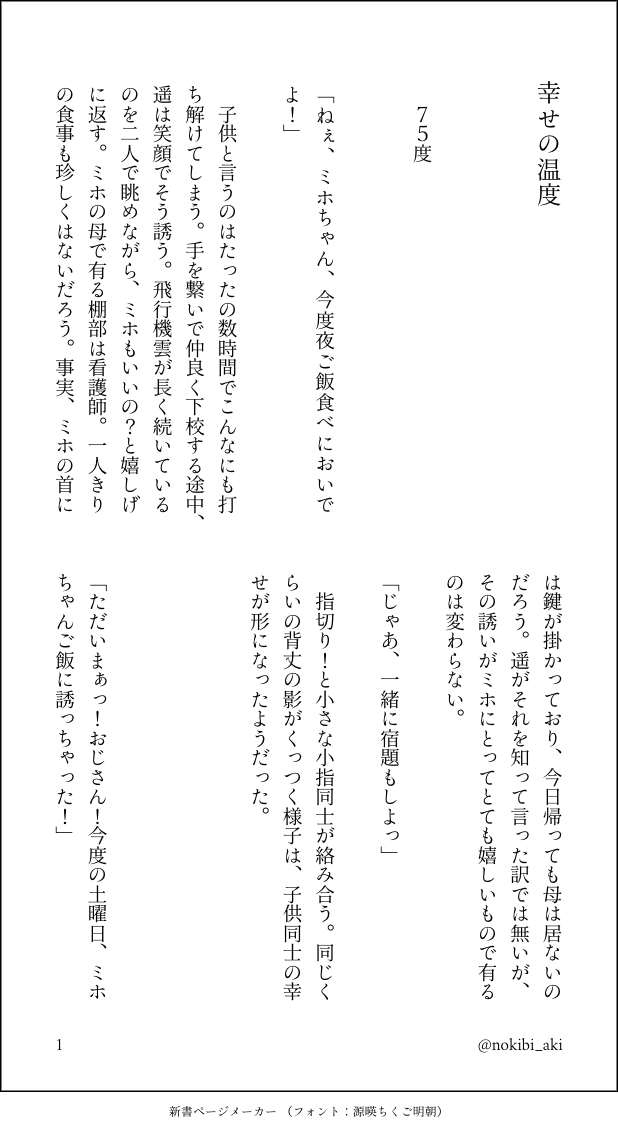 幸せの温度

75度

「ねぇ、ミホちゃん、今度夜ご飯食べにおいでよ!」

子供と言うのはたったの数時間でこんなにも打ち解けてしまう。手を繋いで仲良く下校する途中、遥は笑顔でそう誘う。飛行機雲が長く続いているのを二人で眺めながら、ミホもいいの?と嬉しげに返す。ミホの母で有る棚部は看護師。一人きりの食事も珍しくはないだろう。事実、ミホの首には鍵が掛かっており、今日帰っても母は居ないのだろう。遥がそれを知って言った訳では無いが、その誘いがミホにとってとても嬉しいもので有るのは変わらない。

「じゃあ、一緒に宿題もしよっ」

指切り!と小さな小指同士が絡み合う。同じくらいの背丈の影がくっつく様子は、子供同士の幸せが形になったようだった。

「ただいまぁっ!おじさん!今度の土曜日、ミホちゃんご飯に誘っちゃった!」

1

@nokibi_aki

新書ページメーカー (フォント:源暎ちくご明朝)